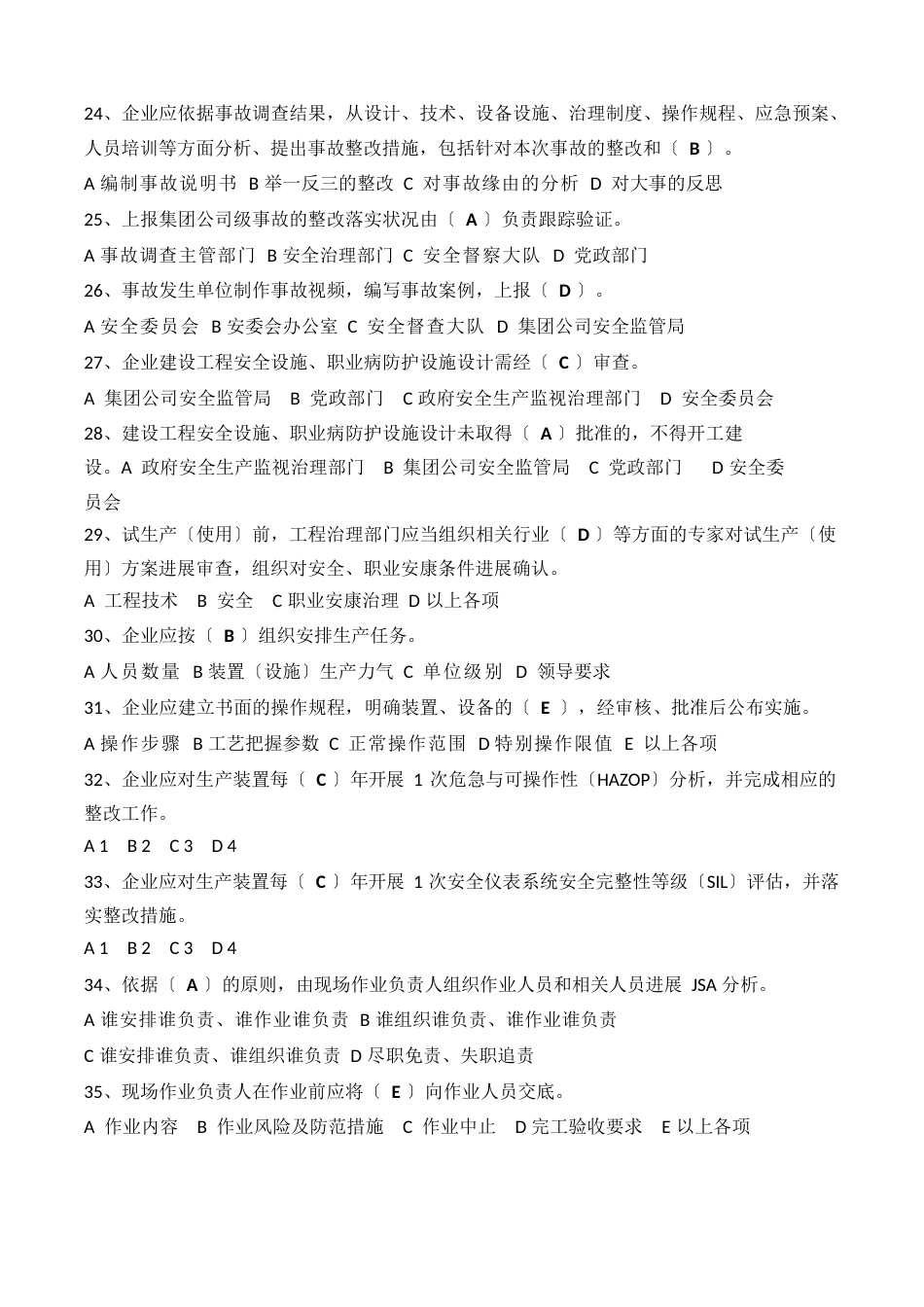 24、企业应依据事故调查结果，从设计、技术、设备设施、治理制度、操作规程、应急预案、人员培训等方面分析、提出事故整改措施，包括针对本次事故的整改和〔 B 〕。

A 编制事故说明书 B 举一反三的整改 C 对事故缘由的分析 D 对大事的反思

25、上报集团公司级事故的整改落实状况由〔 A 〕负责跟踪验证。

A 事故调查主管部门 B 安全治理部门 C 安全督察大队 D 党政部门

26、事故发生单位制作事故视频，编写事故案例，上报〔 D 〕。

A 安全委员会 B 安委会办公室 C 安全督查大队 D 集团公司安全监管局

27、企业建设工程安全设施、职业病防护设施设计需经〔 C 〕审查。

A 集团公司安全监管局 B 党政部门 C 政府安全生产监视治理部门 D 安全委员会

28、建设工程安全设施、职业病防护设施设计未取得〔 A 〕批准的，不得开工建设。A 政府安全生产监视治理部门 B 集团公司安全监管局 C 党政部门 D 安全委员会

29、试生产〔使用〕前，工程治理部门应当组织相关行业〔 D 〕等方面的专家对试生产〔使用〕方案进展审查，组织对安全、职业安康条件进展确认。

A 工程技术 B 安全 C 职业安康治理 D 以上各项

30、企业应按〔 B 〕组织安排生产任务。

A 人员数量 B 装置〔设施〕生产力气 C 单位级别 D 领导要求

31、企业应建立书面的操作规程，明确装置、设备的〔 E 〕，经审核、批准后公布实施。

A 操作步骤 B 工艺把握参数 C 正常操作范围 D 特别操作限值 E 以上各项

32、企业应对生产装置每〔 C 〕年开展 1 次危急与可操作性〔HAZOP〕分析，并完成相应的整改工作。

A 1 B 2 C 3 D 4

33、企业应对生产装置每〔 C 〕年开展 1 次安全仪表系统安全完整性等级〔SIL〕评估，并落实整改措施。

A 1 B 2 C 3 D 4

34、依据〔 A 〕的原则，由现场作业负责人组织作业人员和相关人员进展 JSA 分析。

A 谁安排谁负责、谁作业谁负责 B 谁组织谁负责、谁作业谁负责

C 谁安排谁负责、谁组织谁负责 D 尽职免责、失职追责

35、现场作业负责人在作业前应将〔 E 〕向作业人员交底。

A 作业内容 B 作业风险及防范措施 C 作业中止 D 完工验收要求 E 以上各项